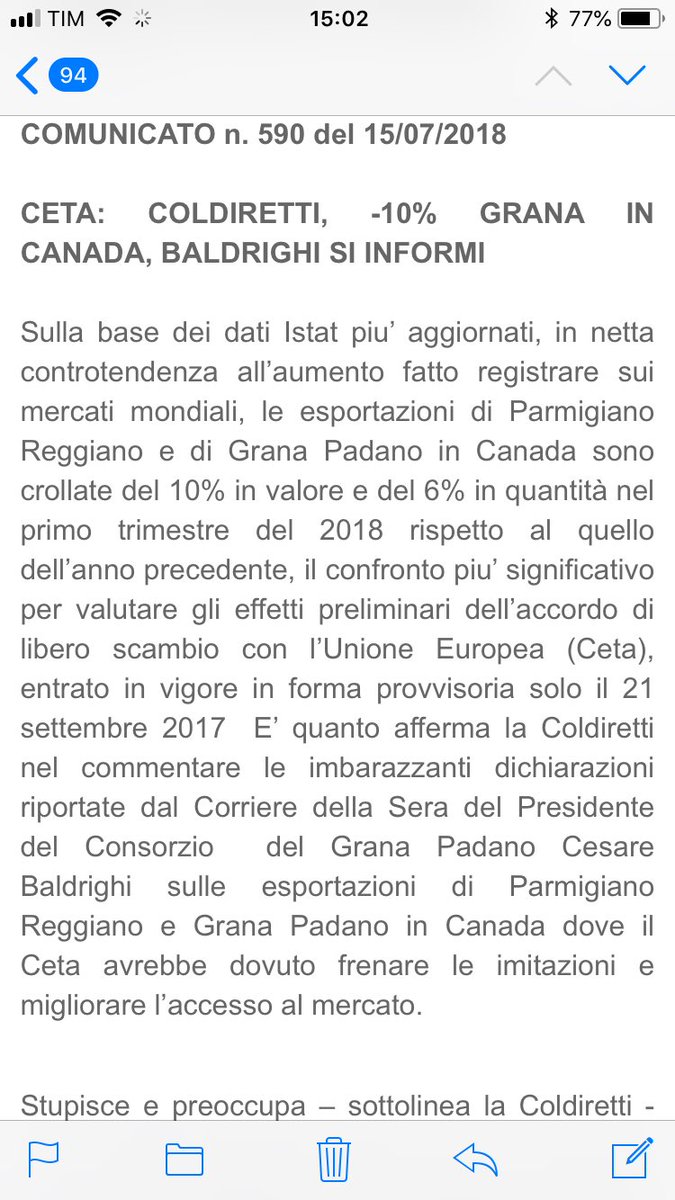 TIM 15:02 77%

94

COMUNICATO n. 590 del 15/07/2018

CETA: COLDIRETTI, -10% GRANA IN CANADA, BALDRIGHI SI INFORMI

Sulla base dei dati Istat piu' aggiornati, in netta controtendenza all'aumento fatto registrare sui mercati mondiali, le esportazioni di Parmigiano Reggiano e di Grana Padano in Canada sono crollate del 10% in valore e del 6% in quantità nel primo trimestre del 2018 rispetto al quello dell'anno precedente, il confronto piu' significativo per valutare gli effetti preliminari dell'accordo di libero scambio con l'Unione Europea (Ceta), entrato in vigore in forma provvisoria solo il 21 settembre 2017 E' quanto afferma la Coldiretti nel commentare le imbarazzanti dichiarazioni riportate dal Corriere della Sera del Presidente del Consorzio del Grana Padano Cesare Baldrighi sulle esportazioni di Parmigiano Reggiano e Grana Padano in Canada dove il Ceta avrebbe dovuto frenare le imitazioni e migliorare l'accesso al mercato.

Stupisce e preoccupa – sottolinea la Coldiretti -